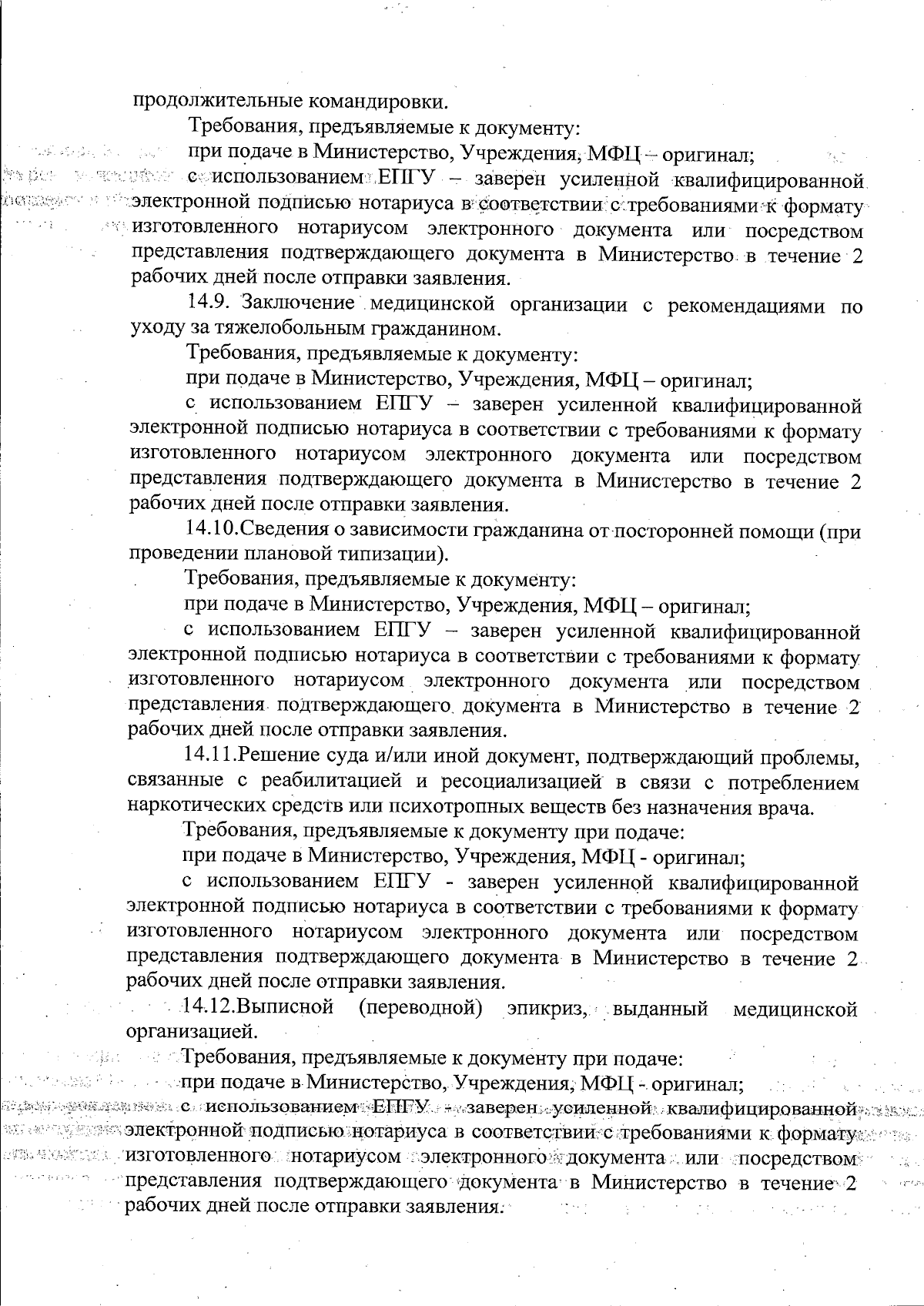 продолжительные командировки.

Требования, предъявляемые к документу:

при подаче в Министерство, Учреждения, МФЦ – оригинал;

с использованием ЕПГУ – заверен усиленной квалифицированной электронной подписью нотариуса в соответствии с требованиями к формату изготовленного нотариусом электронного документа или посредством представления подтверждающего документа в Министерство в течение 2 рабочих дней после отправки заявления.

14.9. Заключение медицинской организации с рекомендациями по уходу за тяжелобольным гражданином.

Требования, предъявляемые к документу:

при подаче в Министерство, Учреждения, МФЦ – оригинал;

с использованием ЕПГУ – заверен усиленной квалифицированной электронной подписью нотариуса в соответствии с требованиями к формату изготовленного нотариусом электронного документа или посредством представления подтверждающего документа в Министерство в течение 2 рабочих дней после отправки заявления.

14.10.Сведения о зависимости гражданина от посторонней помощи (при проведении плановой типизации).

Требования, предъявляемые к документу:

при подаче в Министерство, Учреждения, МФЦ – оригинал;

с использованием ЕПГУ – заверен усиленной квалифицированной электронной подписью нотариуса в соответствии с требованиями к формату изготовленного нотариусом электронного документа или посредством представления подтверждающего документа в Министерство в течение 2 рабочих дней после отправки заявления.

14.11.Решение суда и/или иной документ, подтверждающий проблемы, связанные с реабилитацией и ресоциализацией в связи с потреблением наркотических средств или психотропных веществ без назначения врача.

Требования, предъявляемые к документу при подаче:

при подаче в Министерство, Учреждения, МФЦ - оригинал;

с использованием ЕПГУ - заверен усиленной квалифицированной электронной подписью нотариуса в соответствии с требованиями к формату изготовленного нотариусом электронного документа или посредством представления подтверждающего документа в Министерство в течение 2 рабочих дней после отправки заявления.

14.12.Выписной (переводной) эпикриз, выданный медицинской организацией.

Требования, предъявляемые к документу при подаче:

при подаче в Министерство, Учреждения, МФЦ - оригинал;

с использованием ЕПГУ - заверен усиленной квалифицированной электронной подписью нотариуса в соответствии с требованиями к формату изготовленного нотариусом электронного документа или посредством представления подтверждающего документа в Министерство в течение 2 рабочих дней после отправки заявления.